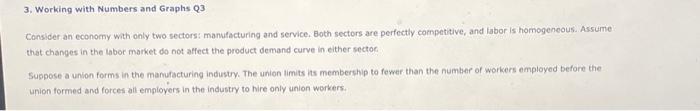 3. Working with Numbers and Graphs Q3

Consider an economy with only two sectors: manufacturing and service. Both sectors are perfectly competitive, and labor is homogeneous. Assume that changes in the labor market do not affect the product demand curve in either sector.

Suppose a union forms in the manufacturing industry. The union limits its membership to fewer than the number of workers employed before the union formed and forces all employers in the industry to hire only union workers.